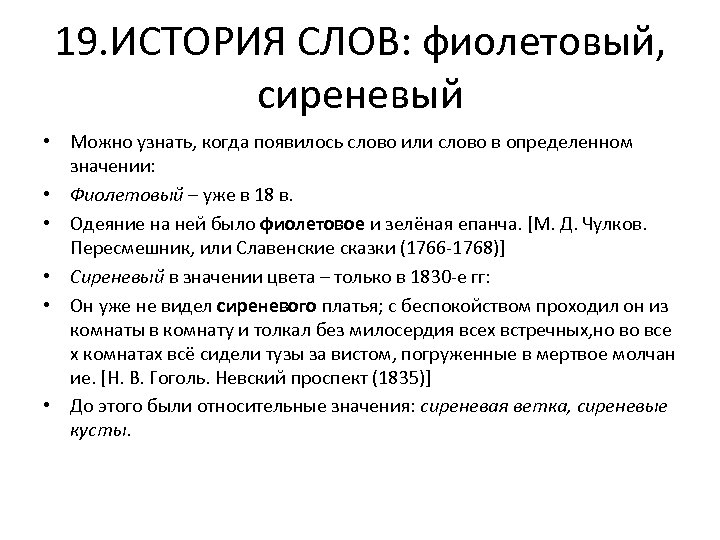 19.ИСТОРИЯ СЛОВ: фиолетовый, сиреневый

• Можно узнать, когда появилось слово или слово в определенном значении:
• Фиолетовый – уже в 18 в.
• Одеяние на ней было фиолетовое и зелёная епанча. [М. Д. Чулков. Пересмешник, или Славенские сказки (1766-1768)]
• Сиреневый в значении цвета – только в 1830-е гг:
• Он уже не видел сиреневого платья; с беспокойством проходил он из комнаты в комнату и толкал без милосердия всех встречных,но во все х комнатах всё сидели тузы за вистом, погруженные в мертвое молчан ие. [Н. В. Гоголь. Невский проспект (1835)]
• До этого были относительные значения: сиреневая ветка, сиреневые кусты.